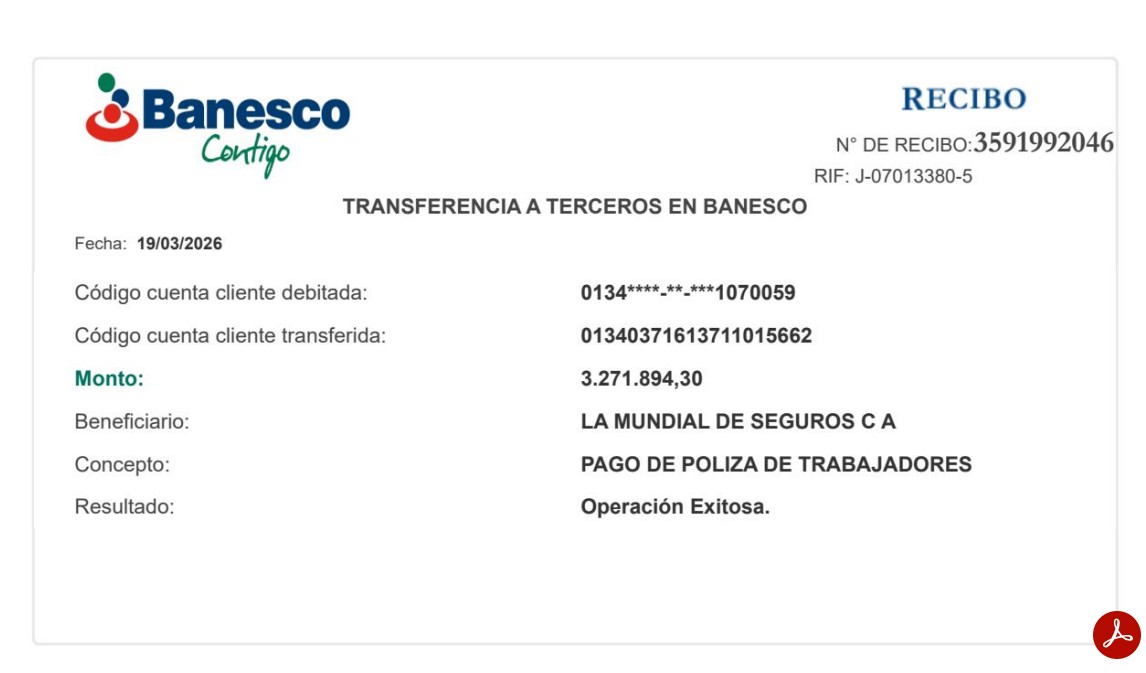 Banesco
Contigo

RECIBO

N° DE RECIBO:3591992046

RIF: J-07013380-5

TRANSFERENCIA A TERCEROS EN BANESCO

Fecha: 19/03/2026

Código cuenta cliente debitada: 0134****-**-***1070059

Código cuenta cliente transferida: 01340371613711015662

Monto: 3.271.894,30

Beneficiario: LA MUNDIAL DE SEGUROS C A

Concepto: PAGO DE POLIZA DE TRABAJADORES

Resultado: Operación Exitosa.